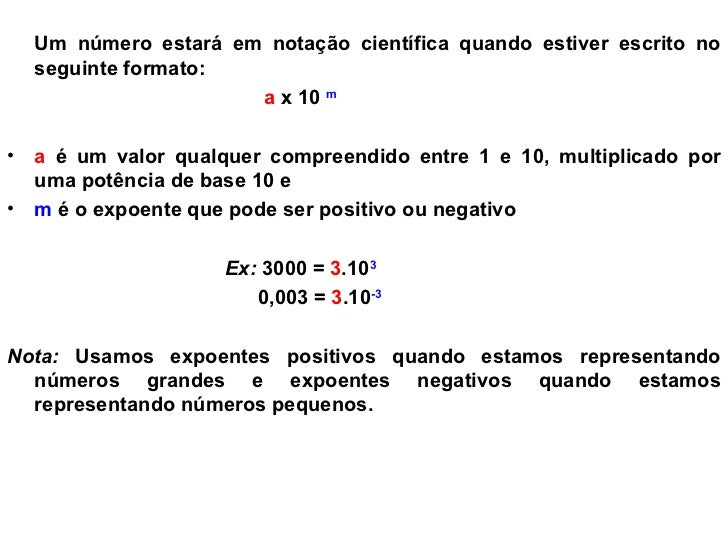 Um número estará em notação científica quando estiver escrito no seguinte formato:

$a \times 10^{m}$

• a é um valor qualquer compreendido entre 1 e 10, multiplicado por uma potência de base 10 e
• m é o expoente que pode ser positivo ou negativo

Ex: $3000 = 3.10^{3}$
$0,003 = 3.10^{-3}$

Nota: Usamos expoentes positivos quando estamos representando números grandes e expoentes negativos quando estamos representando números pequenos.